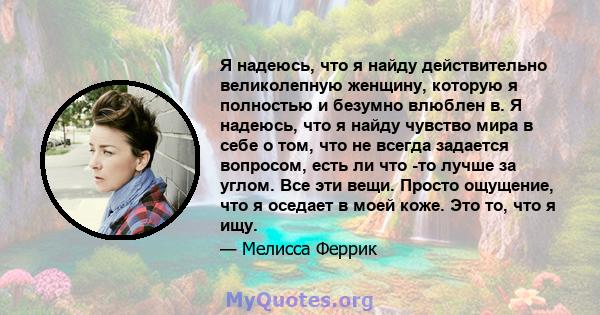 Я надеюсь, что я найду действительно великолепную женщину, которую я полностью и безумно влюблен в. Я надеюсь, что я найду чувство мира в себе о том, что не всегда задается вопросом, есть ли что -то лучше за углом. Все эти вещи. Просто ощущение, что я оседает в моей коже. Это то, что я ищу.
— Мелисса Феррик

MyQuotes.org